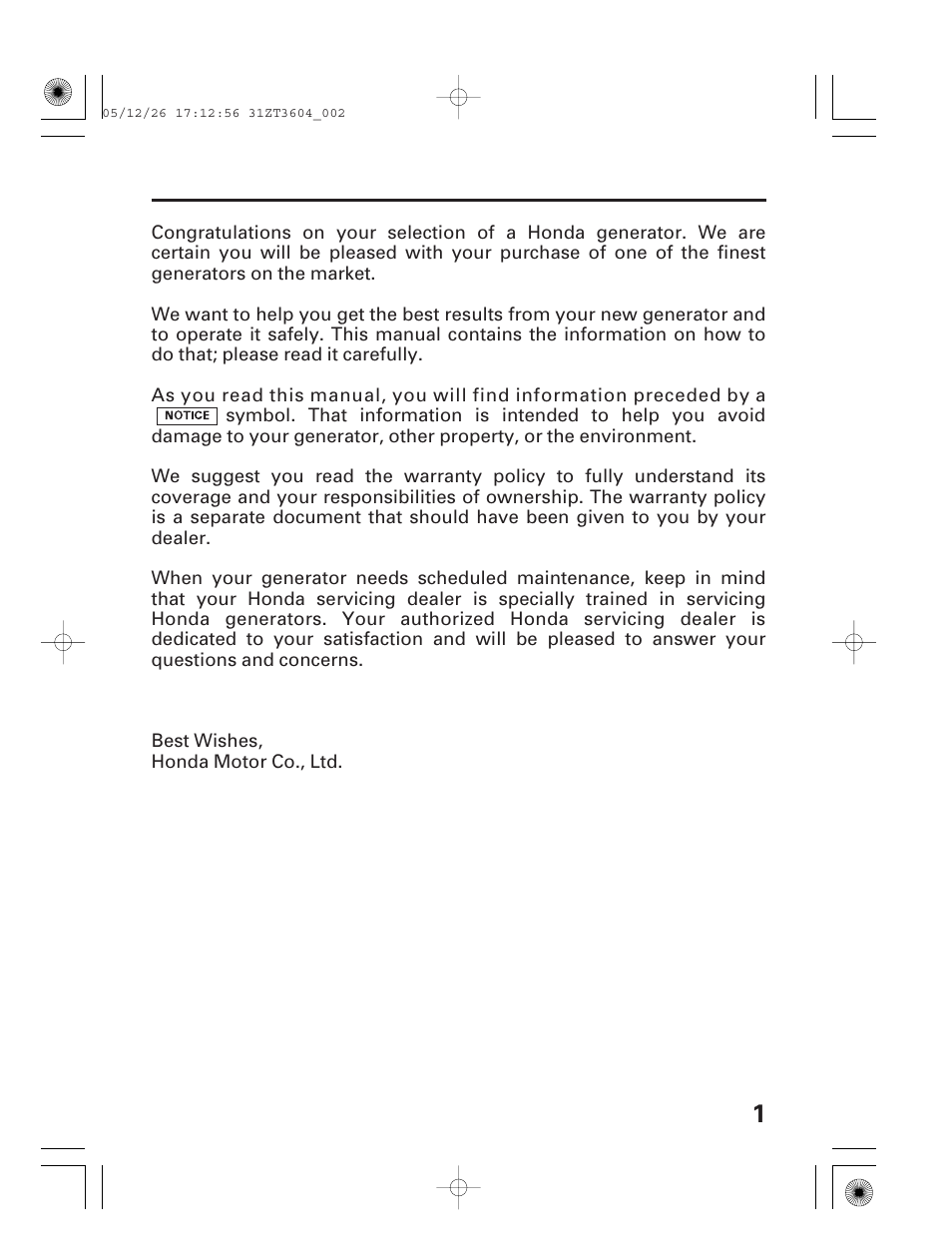 05/12/26 17:12:56 31ZT3604_002

Congratulations on your selection of a Honda generator. We are certain you will be pleased with your purchase of one of the finest generators on the market.

We want to help you get the best results from your new generator and to operate it safely. This manual contains the information on how to do that; please read it carefully.

As you read this manual, you will find information preceded by a NOTICE symbol. That information is intended to help you avoid damage to your generator, other property, or the environment.

We suggest you read the warranty policy to fully understand its coverage and your responsibilities of ownership. The warranty policy is a separate document that should have been given to you by your dealer.

When your generator needs scheduled maintenance, keep in mind that your Honda servicing dealer is specially trained in servicing Honda generators. Your authorized Honda servicing dealer is dedicated to your satisfaction and will be pleased to answer your questions and concerns.

Best Wishes,
Honda Motor Co., Ltd.

1